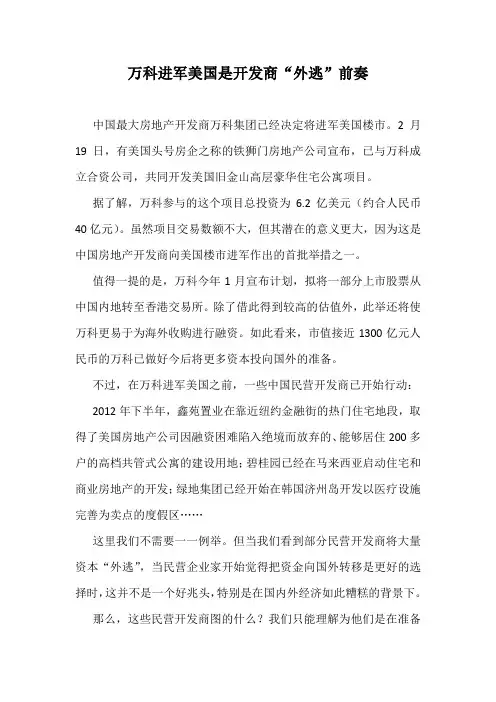 万科进军美国是开发商“外逃”前奏

中国最大房地产开发商万科集团已经决定将进军美国楼市。2 月 19 日，有美国头号房企之称的铁狮门房地产公司宣布，已与万科成立合资公司，共同开发美国旧金山高层豪华住宅公寓项目。

据了解，万科参与的这个项目总投资为 6.2 亿美元（约合人民币 40 亿元）。虽然项目交易数额不大，但其潜在的意义更大，因为这是中国房地产开发商向美国楼市进军作出的首批举措之一。

值得一提的是，万科今年 1 月宣布计划，拟将一部分上市股票从中国内地转至香港交易所。除了借此得到较高的估值外，此举还将使万科更易于为海外收购进行融资。如此看来，市值接近 1300 亿元人民币的万科已做好今后将更多资本投向国外的准备。

不过，在万科进军美国之前，一些中国民营开发商已开始行动：

2012 年下半年，鑫苑置业在靠近纽约金融街的热门住宅地段，取得了美国房地产公司因融资困难陷入绝境而放弃的、能够居住 200 多户的高档共管式公寓的建设用地；碧桂园已经在马来西亚启动住宅和商业房地产的开发；绿地集团已经开始在韩国济州岛开发以医疗设施完善为卖点的度假区……

这里我们不需要一一例举。但当我们看到部分民营开发商将大量资本“外逃”，当民营企业家开始觉得把资金向国外转移是更好的选择时，这并不是一个好兆头，特别是在国内外经济如此糟糕的背景下。

那么，这些民营开发商图的什么？我们只能理解为他们是在准备